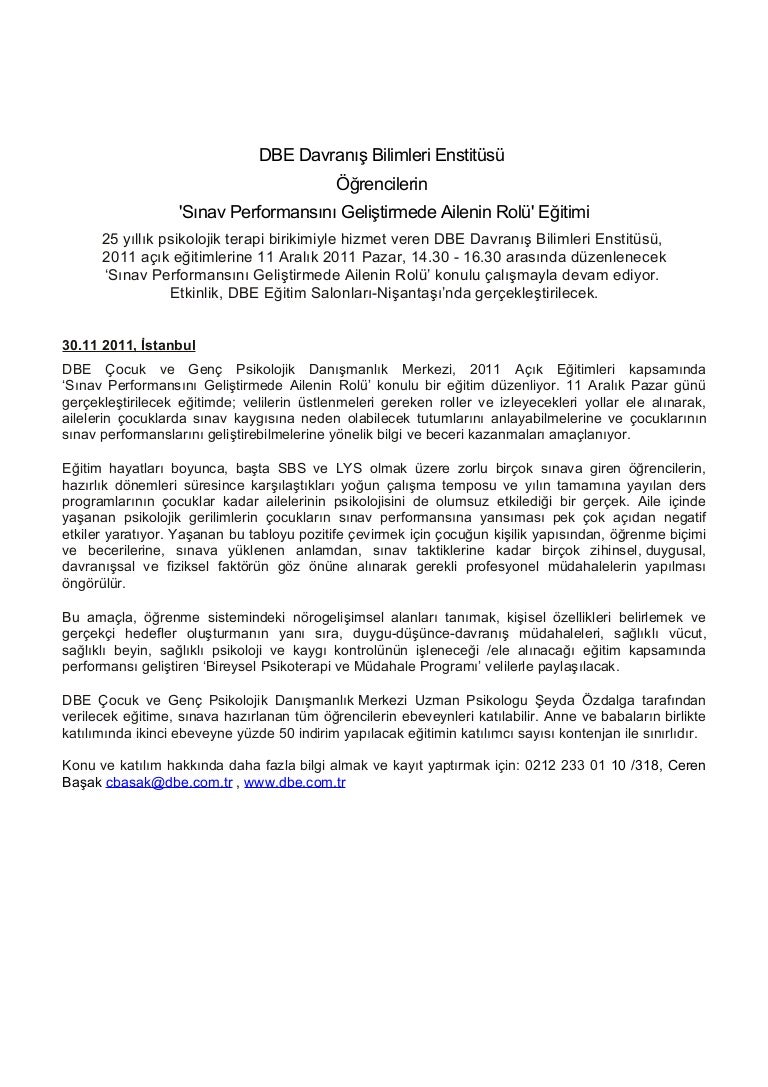 DBE Davranış Bilimleri Enstitüsü
Öğrencilerin
'Sınav Performansını Geliştirmede Ailenin Rolü' Eğitimi

25 yıllık psikolojik terapi birikimiyle hizmet veren DBE Davranış Bilimleri Enstitüsü, 2011 açık eğitimlerine 11 Aralık 2011 Pazar, 14.30 - 16.30 arasında düzenlenecek 'Sınav Performansını Geliştirmede Ailenin Rolü' konulu çalışmayla devam ediyor. Etkinlik, DBE Eğitim Salonları-Nişantaşı'nda gerçekleştirilecek.

30.11 2011, İstanbul
DBE Çocuk ve Genç Psikolojik Danışmanlık Merkezi, 2011 Açık Eğitimleri kapsamında 'Sınav Performansını Geliştirmede Ailenin Rolü' konulu bir eğitim düzenliyor. 11 Aralık Pazar günü gerçekleştirilecek eğitimde; velilerin üstlenmeleri gereken roller ve izleyecekleri yollar ele alınarak, ailelerin çocuklarda sınav kaygısına neden olabilecek tutumlarını anlayabilmelerine ve çocuklarının sınav performanslarını geliştirebilmelerine yönelik bilgi ve beceri kazanmaları amaçlanıyor.

Eğitim hayatları boyunca, başta SBS ve LYS olmak üzere zorlu birçok sınava giren öğrencilerin, hazırlık dönemleri süresince karşılaştıkları yoğun çalışma temposu ve yılın tamamına yayılan ders programlarının çocuklar kadar ailelerinin psikolojisini de olumsuz etkilediği bir gerçek. Aile içinde yaşanan psikolojik gerilimlerin çocukların sınav performansına yansıması pek çok açıdan negatif etkiler yaratıyor. Yaşanan bu tabloyu pozitife çevirmek için çocuğun kişilik yapısından, öğrenme biçimi ve becerilerine, sınava yüklenen anlamdan, sınav taktiklerine kadar birçok zihinsel, duygusal, davranışsal ve fiziksel faktörün göz önüne alınarak gerekli profesyonel müdahalelerin yapılması öngörülür.

Bu amaçla, öğrenme sistemindeki nörogelişimsel alanları tanımak, kişisel özellikleri belirlemek ve gerçekçi hedefler oluşturmanın yanı sıra, duygu-düşünce-davranış müdahaleleri, sağlıklı vücut, sağlıklı beyin, sağlıklı psikoloji ve kaygı kontrolünün işleneceği /ele alınacağı eğitim kapsamında performansı geliştiren 'Bireysel Psikoterapi ve Müdahale Programı' velilerle paylaşılacak.

DBE Çocuk ve Genç Psikolojik Danışmanlık Merkezi Uzman Psikologu Şeyda Özdalga tarafından verilecek eğitime, sınava hazırlanan tüm öğrencilerin ebeveynleri katılabilir. Anne ve babaların birlikte katılımında ikinci ebeveyne yüzde 50 indirim yapılacak eğitimin katılımcı sayısı kontenjan ile sınırlıdır.

Konu ve katılım hakkında daha fazla bilgi almak ve kayıt yaptırmak için: 0212 233 01 10 /318, Ceren Başak cbasak@dbe.com.tr , www.dbe.com.tr